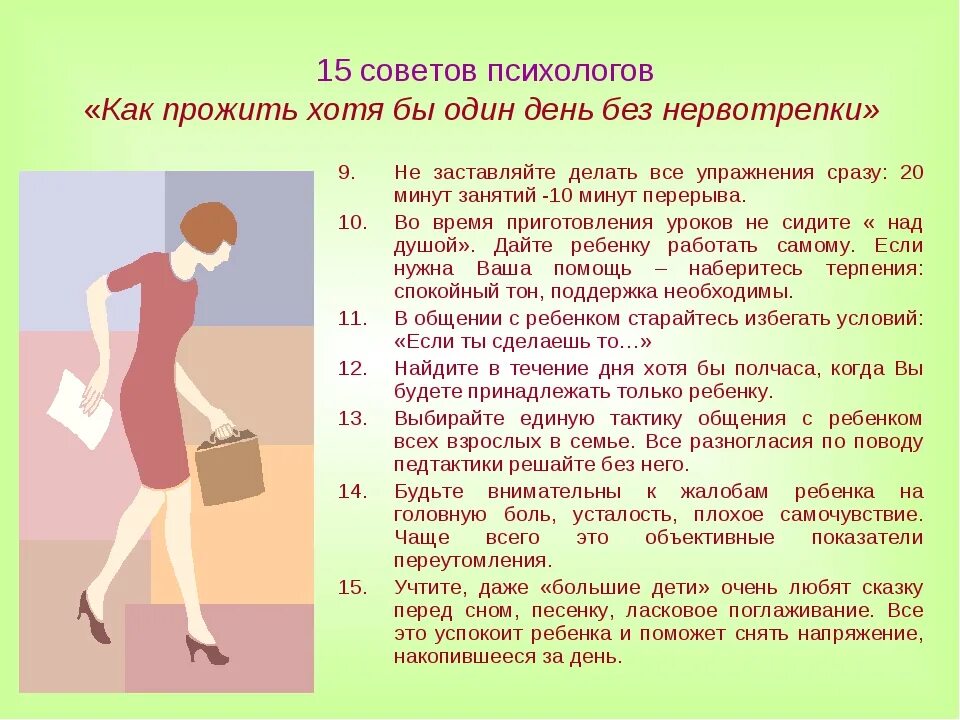 15 советов психологов
«Как прожить хотя бы один день без нервотрепки»

9. Не заставляйте делать все упражнения сразу: 20 минут занятий -10 минут перерыва.
10. Во время приготовления уроков не сидите « над душой». Дайте ребенку работать самому. Если нужна Ваша помощь – наберитесь терпения: спокойный тон, поддержка необходимы.
11. В общении с ребенком старайтесь избегать условий: «Если ты сделаешь то…»
12. Найдите в течение дня хотя бы полчаса, когда Вы будете принадлежать только ребенку.
13. Выбирайте единую тактику общения с ребенком всех взрослых в семье. Все разногласия по поводу педтактики решайте без него.
14. Будьте внимательны к жалобам ребенка на головную боль, усталость, плохое самочувствие. Чаще всего это объективные показатели переутомления.
15. Учтите, даже «большие дети» очень любят сказку перед сном, песенку, ласковое поглаживание. Все это успокоит ребенка и поможет снять напряжение, накопившееся за день.